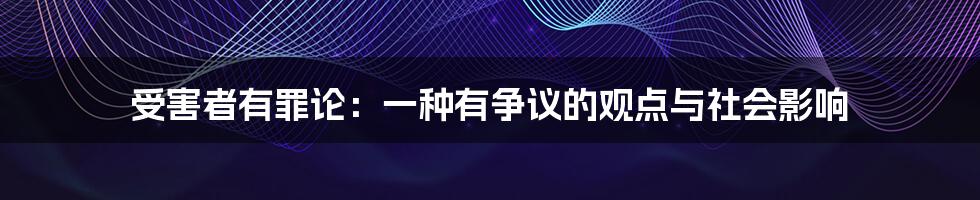 受害者有罪论：一种有争议的观点与社会影响